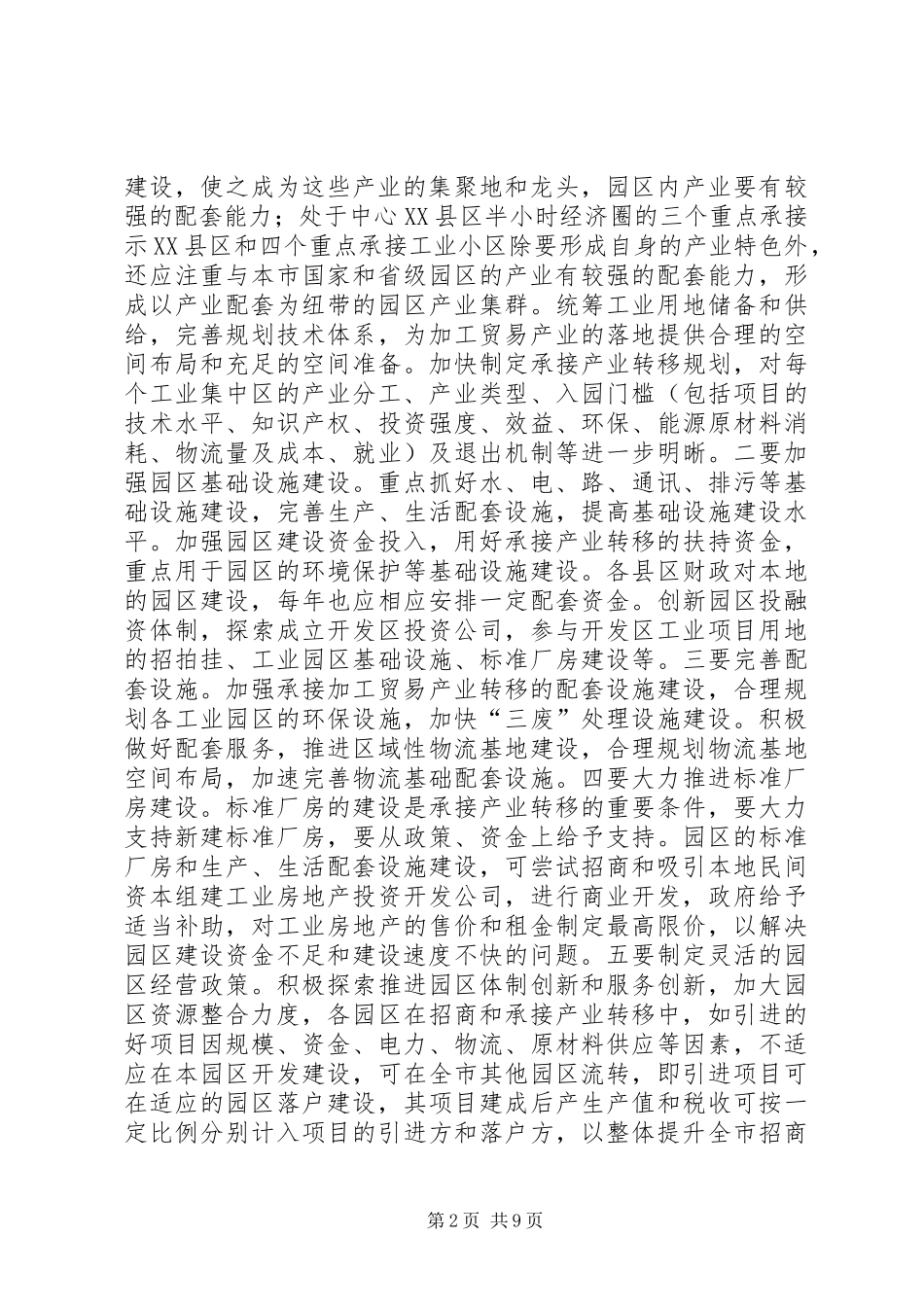 建设，使之成为这些产业的集聚地和龙头，园区内产业要有较强的配套能力；处于中心XX县区半小时经济圈的三个重点承接示XX县区和四个重点承接工业小区除要形成自身的产业特色外，还应注重与本市国家和省级园区的产业有较强的配套能力，形成以产业配套为纽带的园区产业集群。统筹工业用地储备和供给，完善规划技术体系，为加工贸易产业的落地提供合理的空间布局和充足的空间准备。加快制定承接产业转移规划，对每个工业集中区的产业分工、产业类型、入园门槛（包括项目的技术水平、知识产权、投资强度、效益、环保、能源原材料消耗、物流量及成本、就业）及退出机制等进一步明晰。二要加强园区基础设施建设。重点抓好水、电、路、通讯、排污等基础设施建设，完善生产、生活配套设施，提高基础设施建设水平。加强园区建设资金投入，用好承接产业转移的扶持资金，重点用于园区的环境保护等基础设施建设。各县区财政对本地的园区建设，每年也应相应安排一定配套资金。创新园区投融资体制，探索成立开发区投资公司，参与开发区工业项目用地的招拍挂、工业园区基础设施、标准厂房建设等。三要完善配套设施。加强承接加工贸易产业转移的配套设施建设，合理规划各工业园区的环保设施，加快“三废”处理设施建设。积极做好配套服务，推进区域性物流基地建设，合理规划物流基地空间布局，加速完善物流基础配套设施。四要大力推进标准厂房建设。标准厂房的建设是承接产业转移的重要条件，要大力支持新建标准厂房，要从政策、资金上给予支持。园区的标准厂房和生产、生活配套设施建设，可尝试招商和吸引本地民间资本组建工业房地产投资开发公司，进行商业开发，政府给予适当补助，对工业房地产的售价和租金制定最高限价，以解决园区建设资金不足和建设速度不快的问题。五要制定灵活的园区经营政策。积极探索推进园区体制创新和服务创新，加大园区资源整合力度，各园区在招商和承接产业转移中，如引进的好项目因规模、资金、电力、物流、原材料供应等因素，不适应在本园区开发建设，可在全市其他园区流转，即引进项目可在适应的园区落户建设，其项目建成后产生产值和税收可按一定比例分别计入项目的引进方和落户方，以整体提升全市招商

第2页 共9页